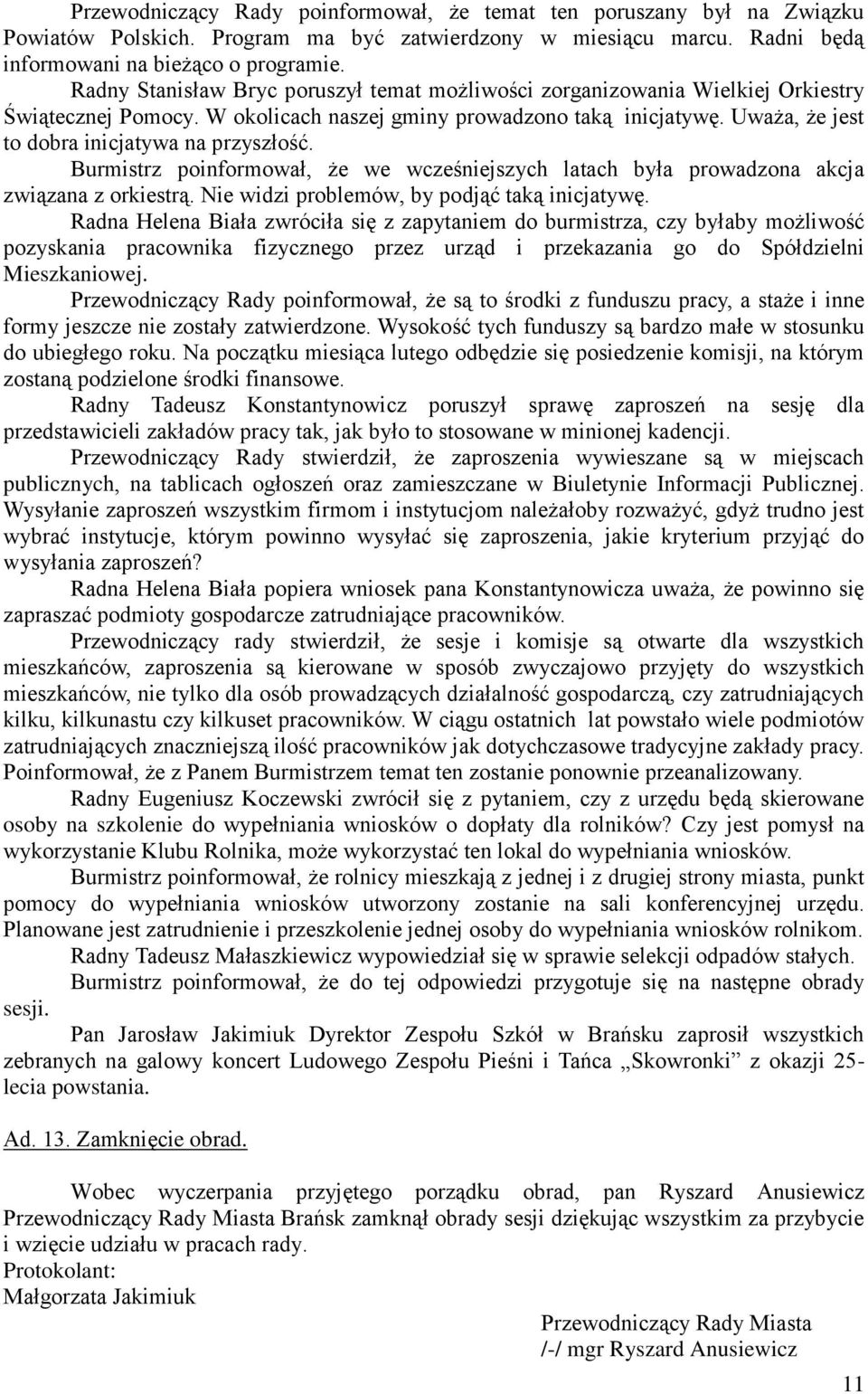 Przewodniczący Rady poinformował, że temat ten poruszany był na Związku Powiatów Polskich. Program ma być zatwierdzony w miesiącu marcu. Radni będą informowani na bieżąco o programie.

Radny Stanisław Bryc poruszył temat możliwości zorganizowania Wielkiej Orkiestry Świątecznej Pomocy. W okolicach naszej gminy prowadzono taką inicjatywę. Uważa, że jest to dobra inicjatywa na przyszłość.

Burmistrz poinformował, że we wcześniejszych latach była prowadzona akcja związana z orkiestrą. Nie widzi problemów, by podjąć taką inicjatywę.

Radna Helena Biała zwróciła się z zapytaniem do burmistrza, czy byłaby możliwość pozyskania pracownika fizycznego przez urząd i przekazania go do Spółdzielni Mieszkaniowej.

Przewodniczący Rady poinformował, że są to środki z funduszu pracy, a staże i inne formy jeszcze nie zostały zatwierdzone. Wysokość tych funduszy są bardzo małe w stosunku do ubiegłego roku. Na początku miesiąca lutego odbędzie się posiedzenie komisji, na którym zostaną podzielone środki finansowe.

Radny Tadeusz Konstantynowicz poruszył sprawę zaproszeń na sesję dla przedstawicieli zakładów pracy tak, jak było to stosowane w minionej kadencji.

Przewodniczący Rady stwierdził, że zaproszenia wywieszane są w miejscach publicznych, na tablicach ogłoszeń oraz zamieszczane w Biuletynie Informacji Publicznej. Wysyłanie zaproszeń wszystkim firmom i instytucjom należałoby rozważyć, gdyż trudno jest wybrać instytucje, którym powinno wysyłać się zaproszenia, jakie kryterium przyjąć do wysyłania zaproszeń?

Radna Helena Biała popiera wniosek pana Konstantynowicza uważa, że powinno się zapraszać podmioty gospodarcze zatrudniające pracowników.

Przewodniczący rady stwierdził, że sesje i komisje są otwarte dla wszystkich mieszkańców, zaproszenia są kierowane w sposób zwyczajowo przyjęty do wszystkich mieszkańców, nie tylko dla osób prowadzących działalność gospodarczą, czy zatrudniających kilku, kilkunastu czy kilkuset pracowników. W ciągu ostatnich lat powstało wiele podmiotów zatrudniających znaczniejszą ilość pracowników jak dotychczasowe tradycyjne zakłady pracy. Poinformował, że z Panem Burmistrzem temat ten zostanie ponownie przeanalizowany.

Radny Eugeniusz Koczewski zwrócił się z pytaniem, czy z urzędu będą skierowane osoby na szkolenie do wypełniania wniosków o dopłaty dla rolników? Czy jest pomysł na wykorzystanie Klubu Rolnika, może wykorzystać ten lokal do wypełniania wniosków.

Burmistrz poinformował, że rolnicy mieszkają z jednej i z drugiej strony miasta, punkt pomocy do wypełniania wniosków utworzony zostanie na sali konferencyjnej urzędu. Planowane jest zatrudnienie i przeszkolenie jednej osoby do wypełniania wniosków rolnikom.

Radny Tadeusz Małaszkiewicz wypowiedział się w sprawie selekcji odpadów stałych.

Burmistrz poinformował, że do tej odpowiedzi przygotuje się na następne obrady sesji.

Pan Jarosław Jakimiuk Dyrektor Zespołu Szkół w Brańsku zaprosił wszystkich zebranych na galowy koncert Ludowego Zespołu Pieśni i Tańca „Skowronki” z okazji 25-lecia powstania.

Ad. 13. Zamknięcie obrad.

Wobec wyczerpania przyjętego porządku obrad, pan Ryszard Anusiewicz Przewodniczący Rady Miasta Brańsk zamknął obrady sesji dziękując wszystkim za przybycie i wzięcie udziału w pracach rady.
Protokolant:
Małgorzata Jakimiuk

Przewodniczący Rady Miasta
/-/ mgr Ryszard Anusiewicz

11